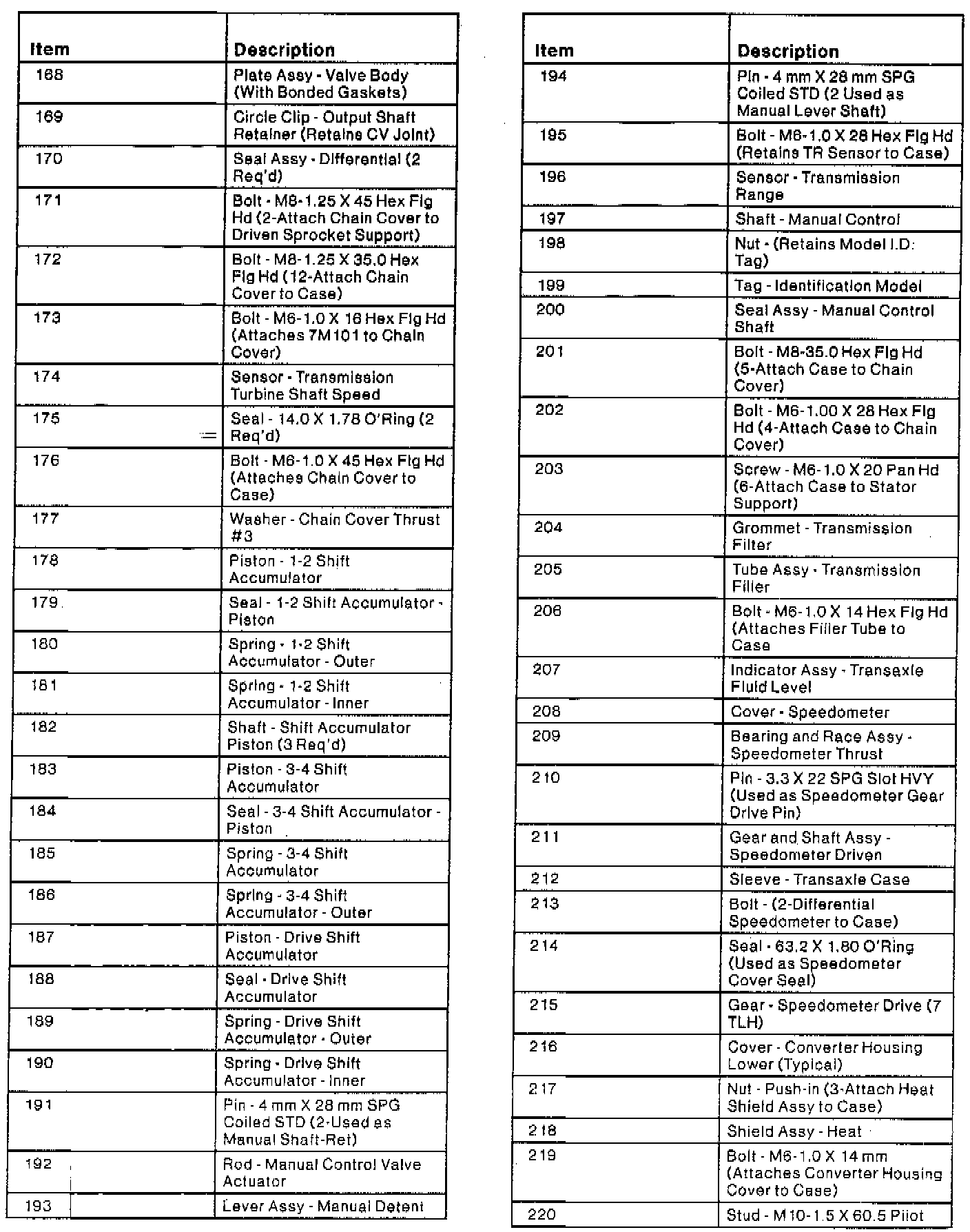 | Item | Description |
|---|---|
| 168 | Plate Assy - Valve Body (With Bonded Gaskets) |
| 169 | Circle Clip - Output Shaft Retainer (Retains CV Joint) |
| 170 | Seal Assy - Differential (2 Req'd) |
| 171 | Bolt - M8-1.25 X 45 Hex Flg Hd (2-Attach Chain Cover to Driven Sprocket Support) |
| 172 | Bolt - M8-1.25 X 35.0 Hex Flg Hd (12-Attach Chain Cover to Case) |
| 173 | Bolt - M6-1.0 X 16 Hex Flg Hd (Attaches 7M101 to Chain Cover) |
| 174 | Sensor - Transmission Turbine Shaft Speed |
| 175 | Seal - 14.0 X 1.78 O'Ring (2 Req'd) |
| 176 | Bolt - M6-1.0 X 45 Hex Flg Hd (Attaches Chain Cover to Case) |
| 177 | Washer - Chain Cover Thrust #3 |
| 178 | Piston - 1-2 Shift Accumulator |
| 179 | Seal - 1-2 Shift Accumulator - Piston |
| 180 | Spring - 1-2 Shift Accumulator - Outer |
| 181 | Spring - 1-2 Shift Accumulator - Inner |
| 182 | Shaft - Shift Accumulator Piston (3 Req'd) |
| 183 | Piston - 3-4 Shift Accumulator |
| 184 | Seal - 3-4 Shift Accumulator - Piston |
| 185 | Spring - 3-4 Shift Accumulator |
| 186 | Spring - 3-4 Shift Accumulator - Outer |
| 187 | Piston - Drive Shift Accumulator |
| 188 | Seal - Drive Shift Accumulator |
| 189 | Spring - Drive Shift Accumulator - Outer |
| 190 | Spring - Drive Shift Accumulator - Inner |
| 191 | Pin - 4 mm X 28 mm SPG Coiled STD (2-Used as Manual Shaft-Ret) |
| 192 | Rod - Manual Control Valve Actuator |
| 193 | Lever Assy - Manual Detent |

| Item | Description |
|---|---|
| 194 | Pin - 4 mm X 28 mm SPG Coiled STD (2 Used as Manual Lever Shaft) |
| 195 | Bolt - M6-1.0 X 28 Hex Flg Hd (Retains TR Sensor to Case) |
| 196 | Sensor - Transmission Range |
| 197 | Shaft - Manual Control |
| 198 | Nut - (Retains Model I.D. Tag) |
| 199 | Tag - Identification Model |
| 200 | Seal Assy - Manual Control Shaft |
| 201 | Bolt - M8-35.0 Hex Flg Hd (5-Attach Case to Chain Cover) |
| 202 | Bolt - M6-1.00 X 28 Hex Flg Hd (4-Attach Case to Chain Cover) |
| 203 | Screw - M6-1.0 X 20 Pan Hd (6-Attach Case to Stator Support) |
| 204 | Grommet - Transmission Filter |
| 205 | Tube Assy - Transmission Filler |
| 206 | Bolt - M6-1.0 X 14 Hex Flg Hd (Attaches Filler Tube to Case |
| 207 | Indicator Assy - Transaxle Fluid Level |
| 208 | Cover - Speedometer |
| 209 | Bearing and Race Assy - Speedometer Thrust |
| 210 | Pin - 3.3 X 22 SPG Slot HVY (Used as Speedometer Gear Drive Pin) |
| 211 | Gear and Shaft Assy - Speedometer Driven |
| 212 | Sleeve - Transaxle Case |
| 213 | Bolt - (2-Differential Speedometer to Case) |
| 214 | Seal - 63.2 X 1.80 O'Ring (Used as Speedometer Cover Seal) |
| 215 | Gear - Speedometer Drive (7 TLH) |
| 216 | Cover - Converter Housing Lower (Typical) |
| 217 | Nut - Push-in (3-Attach Heat Shield Assy to Case) |
| 218 | Shield Assy - Heat |
| 219 | Bolt - M6-1.0 X 14 mm (Attaches Converter Housing Cover to Case) |
| 220 | Stud - M10-1.5 X 60.5 Pilot |